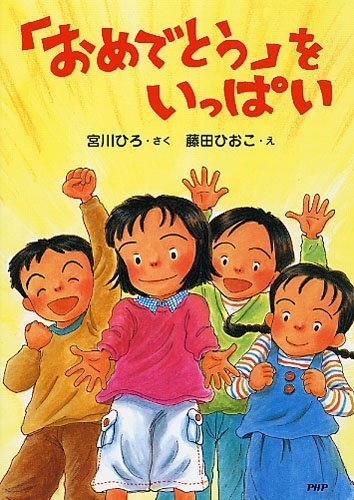 「おめでとう」を
いっぱい

宮川ひろ・さく　藤田ひおこ・え

PHP